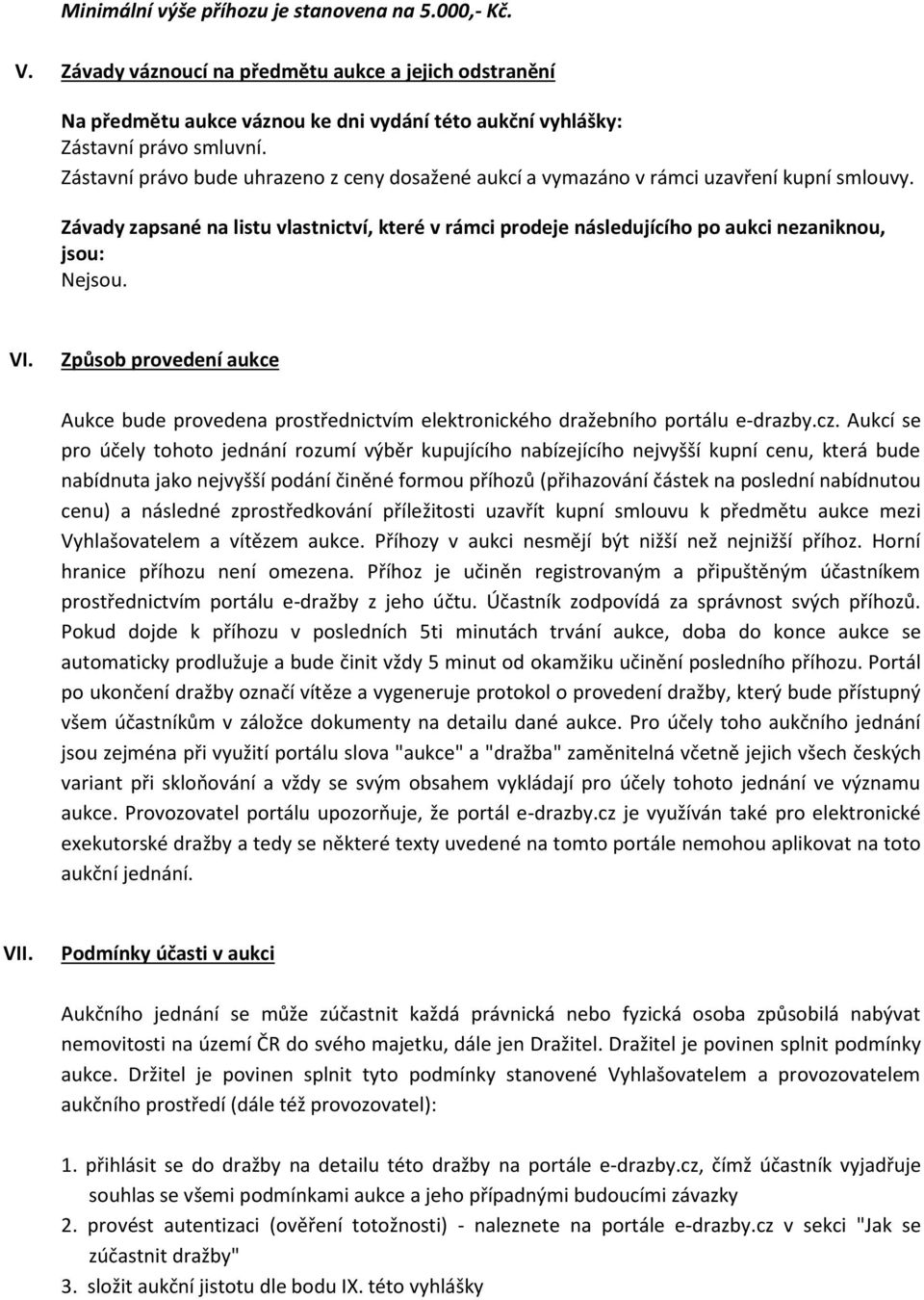 Minimální výše příhozu je stanovena na 5.000,- Kč.

V. Závady váznoucí na předmětu aukce a jejich odstranění

Na předmětu aukce váznou ke dni vydání této aukční vyhlášky:
Zástavní právo smluvní.
Zástavní právo bude uhrazeno z ceny dosažené aukcí a vymazáno v rámci uzavření kupní smlouvy.

Závady zapsané na listu vlastnictví, které v rámci prodeje následujícího po aukci nezaniknou, jsou:
Nejsou.

VI. Způsob provedení aukce

Aukce bude provedena prostřednictvím elektronického dražebního portálu e-drazby.cz. Aukcí se pro účely tohoto jednání rozumí výběr kupujícího nabízejícího nejvyšší kupní cenu, která bude nabídnuta jako nejvyšší podání činěné formou příhozů (přihazování částek na poslední nabídnutou cenu) a následné zprostředkování příležitosti uzavřít kupní smlouvu k předmětu aukce mezi Vyhlašovatelem a vítězem aukce. Příhozy v aukci nesmějí být nižší než nejnižší příhoz. Horní hranice příhozu není omezena. Příhoz je učiněn registrovaným a připuštěným účastníkem prostřednictvím portálu e-dražby z jeho účtu. Účastník zodpovídá za správnost svých příhozů. Pokud dojde k příhozu v posledních 5ti minutách trvání aukce, doba do konce aukce se automaticky prodlužuje a bude činit vždy 5 minut od okamžiku učinění posledního příhozu. Portál po ukončení dražby označí vítěze a vygeneruje protokol o provedení dražby, který bude přístupný všem účastníkům v záložce dokumenty na detailu dané aukce. Pro účely toho aukčního jednání jsou zejména při využití portálu slova "aukce" a "dražba" zaměnitelná včetně jejich všech českých variant při skloňování a vždy se svým obsahem vykládají pro účely tohoto jednání ve významu aukce. Provozovatel portálu upozorňuje, že portál e-drazby.cz je využíván také pro elektronické exekutorské dražby a tedy se některé texty uvedené na tomto portále nemohou aplikovat na toto aukční jednání.

VII. Podmínky účasti v aukci

Aukčního jednání se může zúčastnit každá právnická nebo fyzická osoba způsobilá nabývat nemovitosti na území ČR do svého majetku, dále jen Dražitel. Dražitel je povinen splnit podmínky aukce. Držitel je povinen splnit tyto podmínky stanovené Vyhlašovatelem a provozovatelem aukčního prostředí (dále též provozovatel):

1. přihlásit se do dražby na detailu této dražby na portále e-drazby.cz, čímž účastník vyjadřuje souhlas se všemi podmínkami aukce a jeho případnými budoucími závazky
2. provést autentizaci (ověření totožnosti) - naleznete na portále e-drazby.cz v sekci "Jak se zúčastnit dražby"
3. složit aukční jistotu dle bodu IX. této vyhlášky